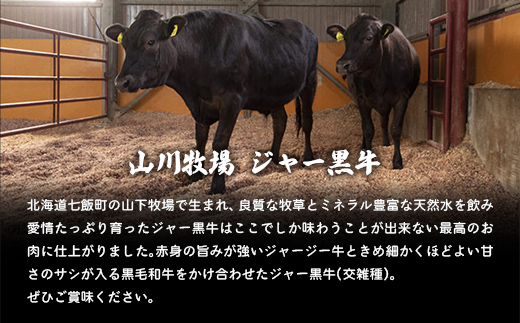 山川牧場 ジャー黒牛

北海道七飯町の山下牧場で生まれ、良質な牧草とミネラル豊富な天然水を飲み愛情たっぷり育ったジャー黒牛はここでしか味わうことが出来ない最高のお肉に仕上がりました。赤身の旨みが強いジャージー牛ときめ細かくほどよい甘さのサシが入る黒毛和牛をかけ合わせたジャー黒牛(交雑種)。
ぜひご賞味ください。